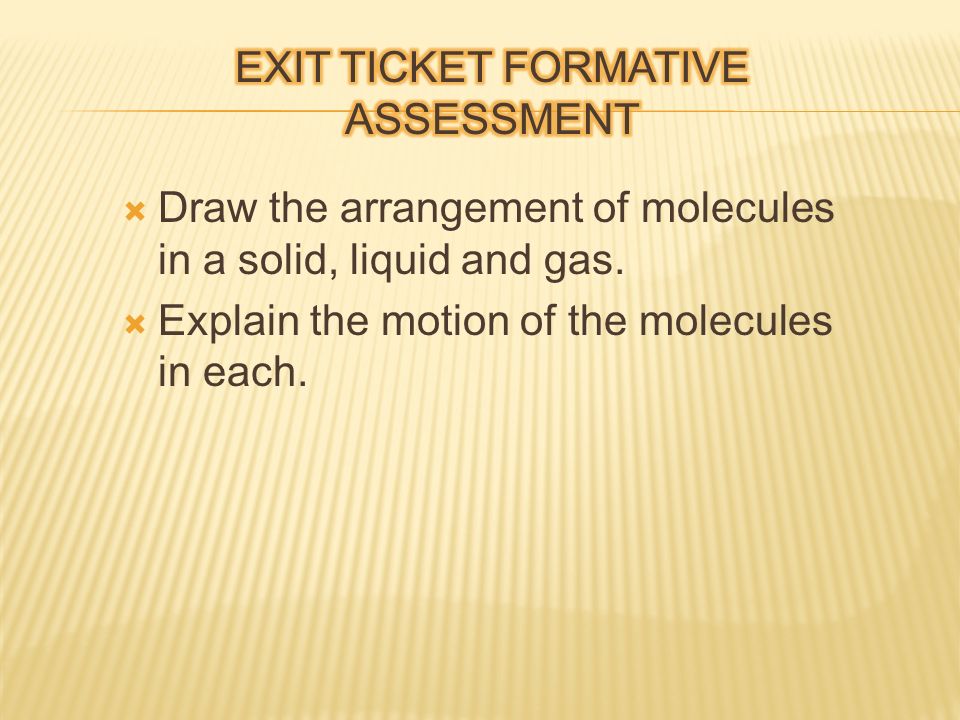 EXIT TICKET FORMATIVE ASSESSMENT

Draw the arrangement of molecules in a solid, liquid and gas.

Explain the motion of the molecules in each.